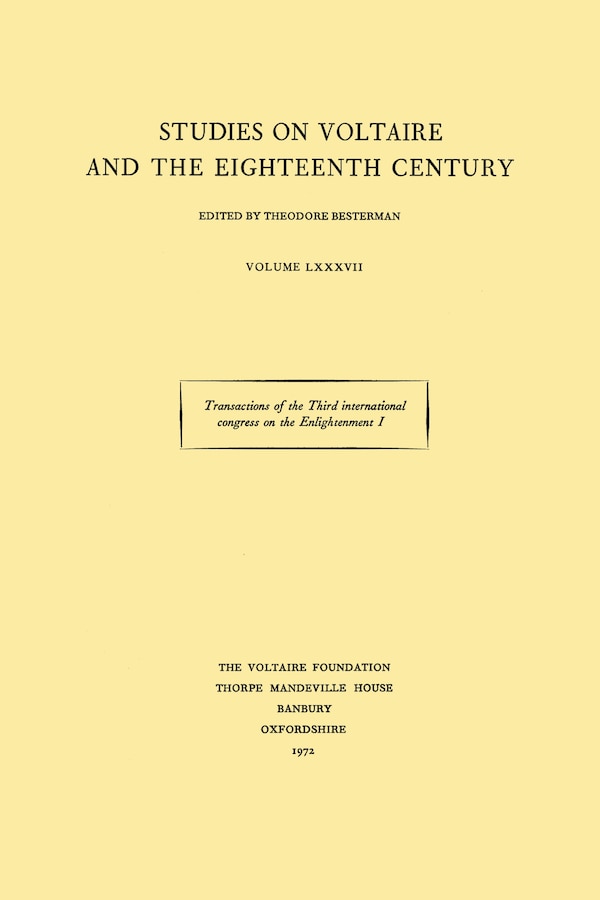 STUDIES ON VOLTAIRE
AND THE EIGHTEENTH CENTURY

EDITED BY THEODORE BESTERMAN

VOLUME LXXXVII

Transactions of the Third international
congress on the Enlightenment I

THE VOLTAIRE FOUNDATION
THORPE MANDEVILLE HOUSE
BANBURY
OXFORDSHIRE
1972